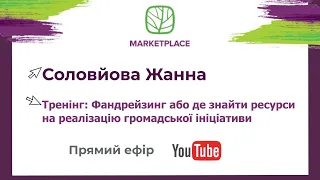 MARKETPLACE

Соловйова Жанна

Тренінг: Фандрейзинг або де знайти ресурси на реалізацію громадської ініціативи

Прямий ефір YouTube